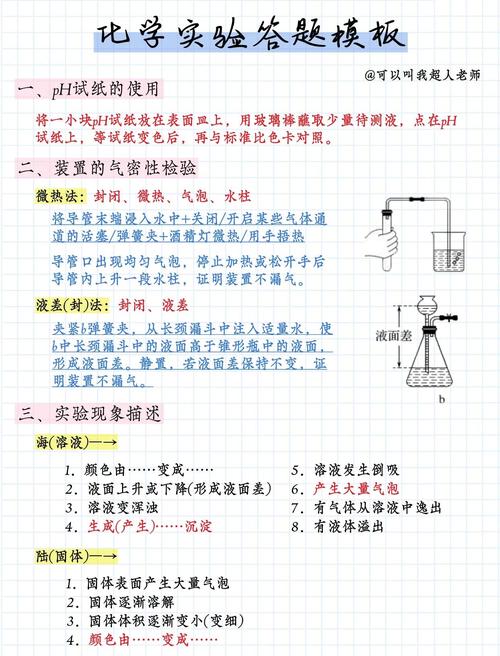 化学实验答题模板

@可以叫我超人老师

一、pH试纸的使用

将一小块pH试纸放在表面皿上，用玻璃棒蘸取少量待测液，点在pH试纸上，等试纸变色后，再与标准比色卡对照。

二、装置的气密性检验

微热法：封闭、微热、气泡、水柱

将导管末端浸入水中+关闭/开启某些气体通道的活塞/弹簧夹+酒精灯微热/用手捂热

导管口出现均匀气泡，停止加热或松开手后导管内上升一段水柱，证明装置不漏气。

液差(封)法：封闭、液差

夹紧b弹簧夹，从长颈漏斗中注入适量水，使b中长颈漏斗中的液面高于锥形瓶中的液面，形成液面差。静置，若液面差保持不变，证明装置不漏气。

液面差

b

三、实验现象描述

海(溶液)—→

1. 颜色由……变成……
2. 液面上升或下降(形成液面差)
3. 溶液变浑浊
4. 生成(产生)……沉淀
5. 溶液发生倒吸
6. 产生大量气泡
7. 有气体从溶液中逸出
8. 有液体溢出

陆(固体)—→

1. 固体表面产生大量气泡
2. 固体逐渐溶解
3. 固体体积逐渐变小(变细)
4. 颜色由……变成……